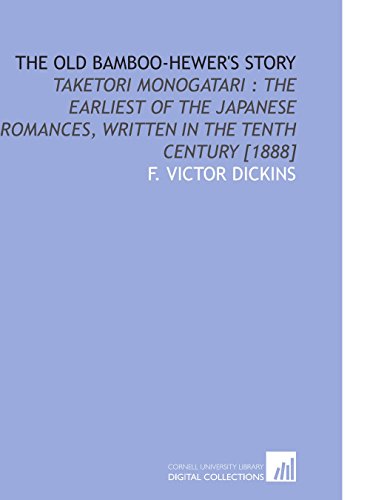 THE OLD BAMBOO-HEWER'S STORY
TAKETORI MONOGATARI : THE EARLIEST OF THE JAPANESE ROMANCES, WRITTEN IN THE TENTH CENTURY [1888]
F. VICTOR DICKINS

CORNELL UNIVERSITY LIBRARY
DIGITAL COLLECTIONS